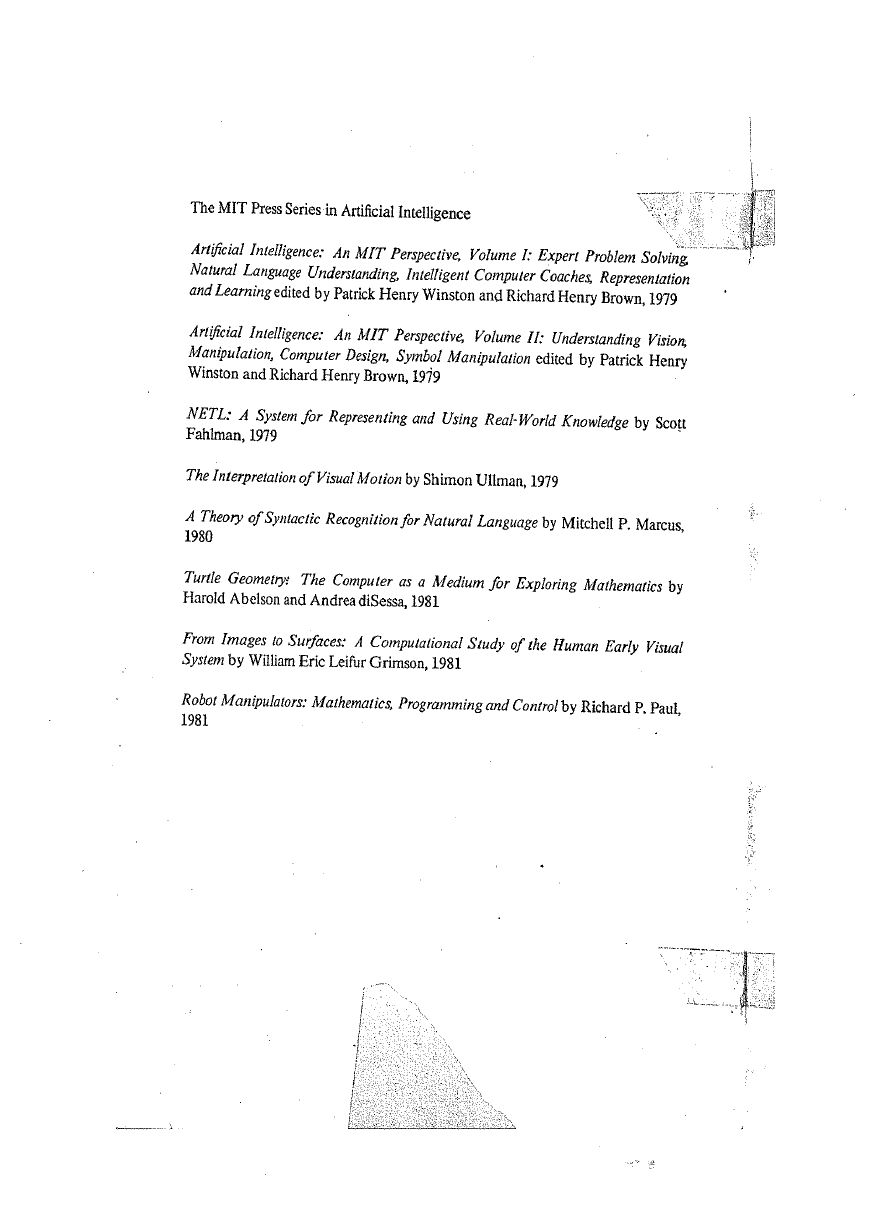 The MIT Press Series in Artificial Intelligence

Artificial Intelligence: An MIT Perspective, Volume I: Expert Problem Solving, Natural Language Understanding, Intelligent Computer Coaches, Representation and Learning edited by Patrick Henry Winston and Richard Henry Brown, 1979

Artificial Intelligence: An MIT Perspective, Volume II: Understanding Vision, Manipulation, Computer Design, Symbol Manipulation edited by Patrick Henry Winston and Richard Henry Brown, 1979

NETL: A System for Representing and Using Real-World Knowledge by Scott Fahlman, 1979

The Interpretation of Visual Motion by Shimon Ullman, 1979

A Theory of Syntactic Recognition for Natural Language by Mitchell P. Marcus, 1980

Turtle Geometry: The Computer as a Medium for Exploring Mathematics by Harold Abelson and Andrea diSessa, 1981

From Images to Surfaces: A Computational Study of the Human Early Visual System by William Eric Leifur Grimson, 1981

Robot Manipulators: Mathematics, Programming and Control by Richard P. Paul, 1981